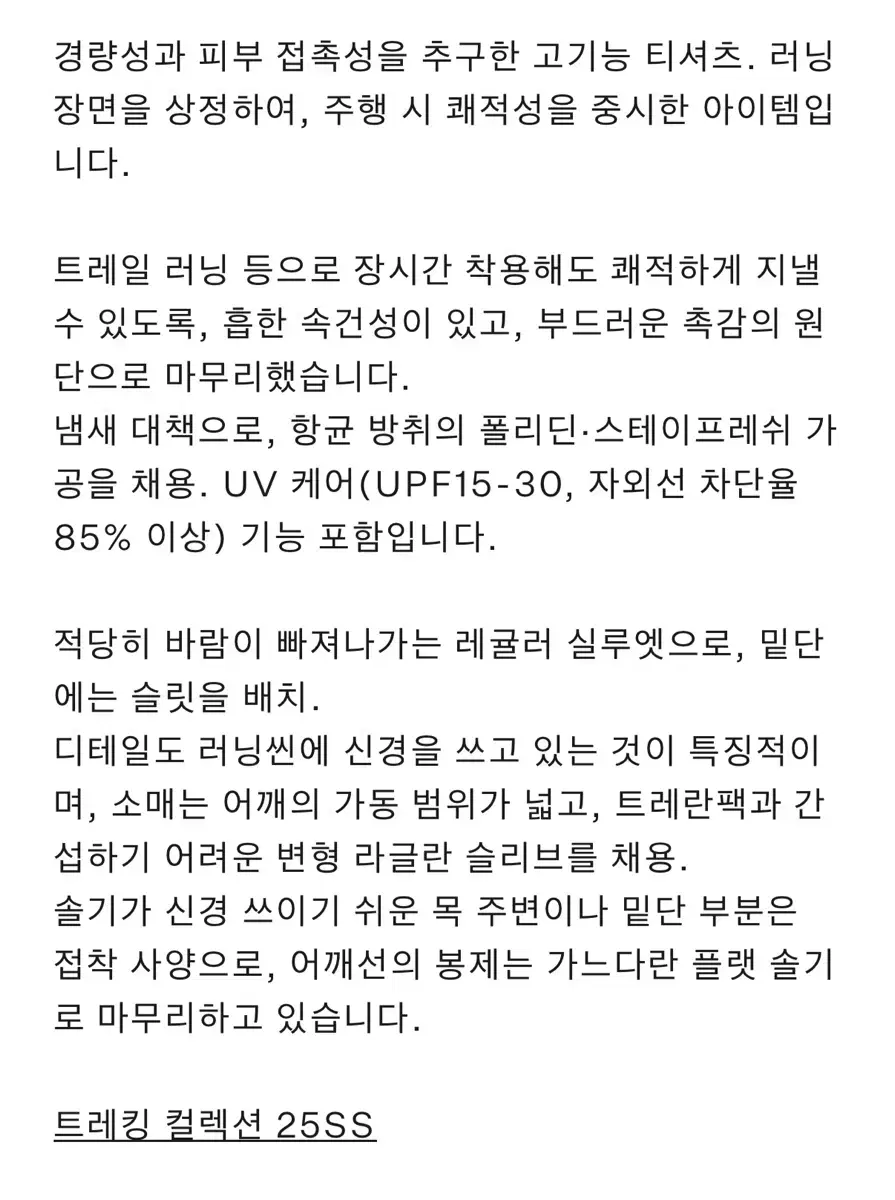 경량성과 피부 접촉성을 추구한 고기능 티셔츠. 러닝 장면을 상정하여, 주행 시 쾌적성을 중시한 아이템입니다.

트레일 러닝 등으로 장시간 착용해도 쾌적하게 지낼 수 있도록, 흡한 속건성이 있고, 부드러운 촉감의 원단으로 마무리했습니다.
냄새 대책으로, 항균 방취의 폴리딘·스테이프레쉬 가공을 채용. UV 케어(UPF15-30, 자외선 차단율 85% 이상) 기능 포함입니다.

적당히 바람이 빠져나가는 레귤러 실루엣으로, 밑단에는 슬릿을 배치.
디테일도 러닝씬에 신경을 쓰고 있는 것이 특징적이며, 소매는 어깨의 가동 범위가 넓고, 트레란팩과 간섭하기 어려운 변형 라글란 슬리브를 채용.
솔기가 신경 쓰이기 쉬운 목 주변이나 밑단 부분은 접착 사양으로, 어깨선의 봉제는 가느다란 플랫 솔기로 마무리하고 있습니다.

트레킹 컬렉션 25SS